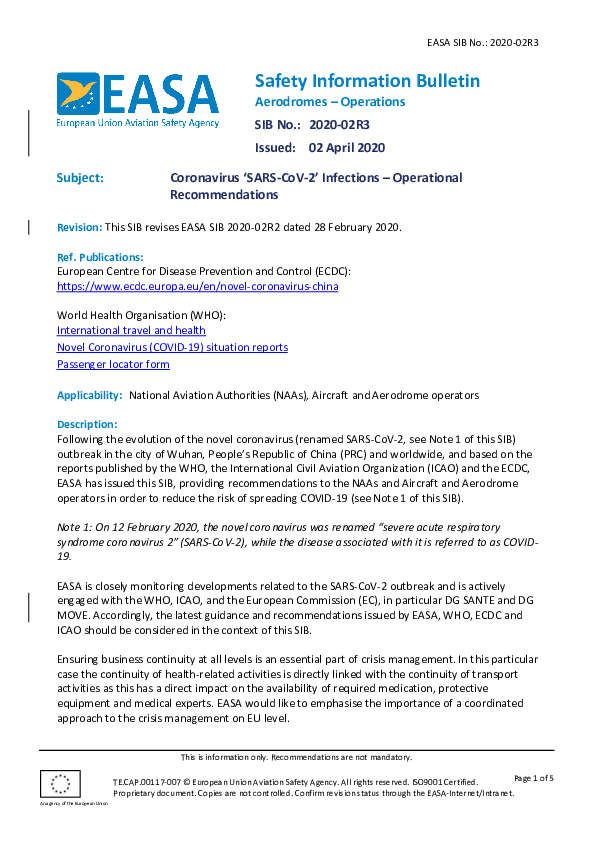 EASA SIB No.: 2020-02R3

EASA
European Union Aviation Safety Agency

Safety Information Bulletin
Aerodromes – Operations
SIB No.: 2020-02R3
Issued: 02 April 2020

Subject: Coronavirus 'SARS-CoV-2' Infections – Operational Recommendations

Revision: This SIB revises EASA SIB 2020-02R2 dated 28 February 2020.

Ref. Publications:
European Centre for Disease Prevention and Control (ECDC):
https://www.ecdc.europa.eu/en/novel-coronavirus-china

World Health Organisation (WHO):
International travel and health
Novel Coronavirus (COVID-19) situation reports
Passenger locator form

Applicability: National Aviation Authorities (NAAs), Aircraft and Aerodrome operators

Description:
Following the evolution of the novel coronavirus (renamed SARS-CoV-2, see Note 1 of this SIB) outbreak in the city of Wuhan, People's Republic of China (PRC) and worldwide, and based on the reports published by the WHO, the International Civil Aviation Organization (ICAO) and the ECDC, EASA has issued this SIB, providing recommendations to the NAAs and Aircraft and Aerodrome operators in order to reduce the risk of spreading COVID-19 (see Note 1 of this SIB).

Note 1: On 12 February 2020, the novel coronavirus was renamed "severe acute respiratory syndrome coronavirus 2" (SARS-CoV-2), while the disease associated with it is referred to as COVID-19.

EASA is closely monitoring developments related to the SARS-CoV-2 outbreak and is actively engaged with the WHO, ICAO, and the European Commission (EC), in particular DG SANTE and DG MOVE. Accordingly, the latest guidance and recommendations issued by EASA, WHO, ECDC and ICAO should be considered in the context of this SIB.

Ensuring business continuity at all levels is an essential part of crisis management. In this particular case the continuity of health-related activities is directly linked with the continuity of transport activities as this has a direct impact on the availability of required medication, protective equipment and medical experts. EASA would like to emphasise the importance of a coordinated approach to the crisis management on EU level.

This is information only. Recommendations are not mandatory.

An agency of the European Union

TE.CAP.00117-007 © European Union Aviation Safety Agency. All rights reserved. ISO9001 Certified. Proprietary document. Copies are not controlled. Confirm revision status through the EASA-Internet/Intranet.

Page 1 of 5